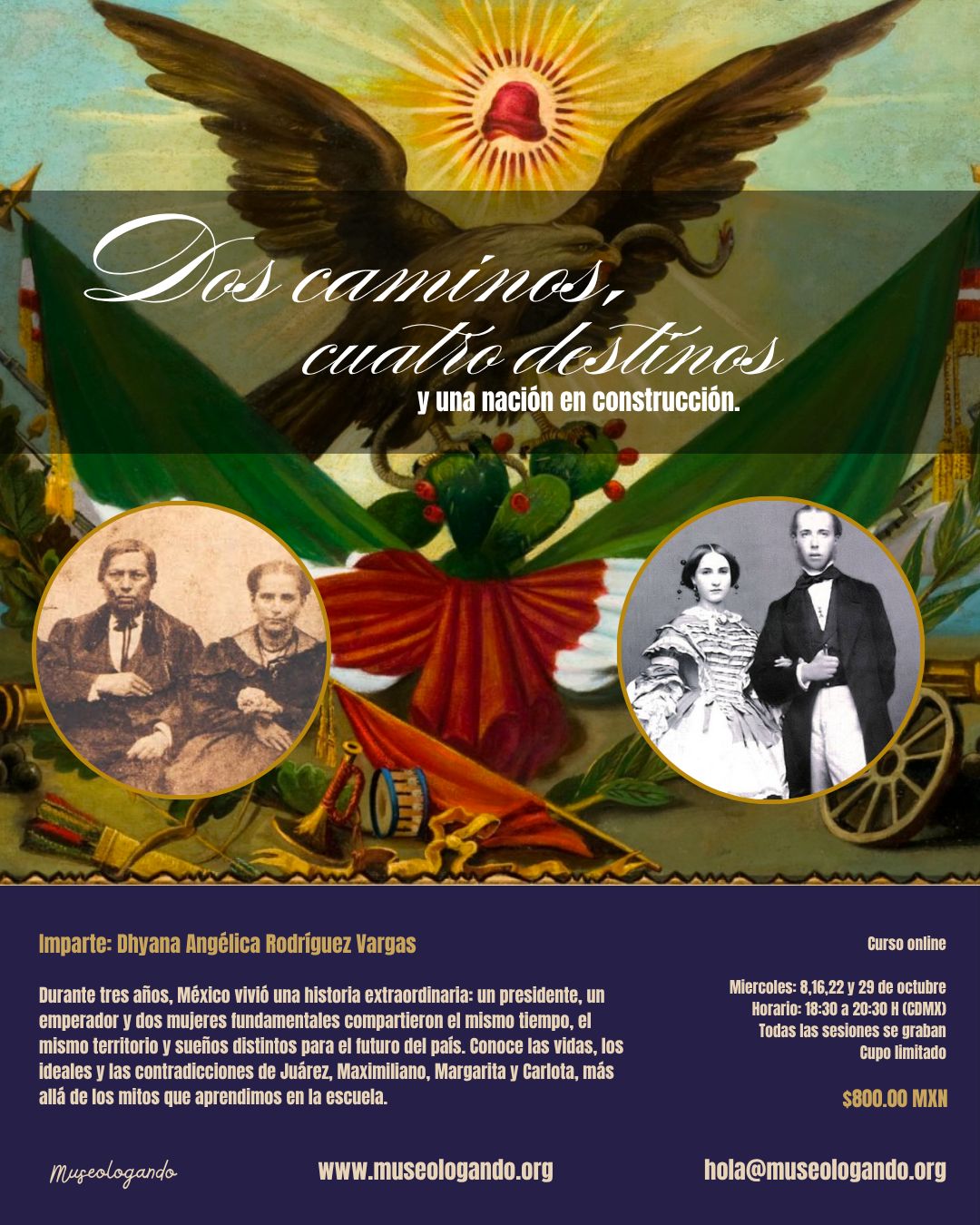 Dos caminos,
cuatro destinos
y una nación en construcción.

Imparte: Dhyana Angélica Rodríguez Vargas

Durante tres años, México vivió una historia extraordinaria: un presidente, un emperador y dos mujeres fundamentales compartieron el mismo tiempo, el mismo territorio y sueños distintos para el futuro del país. Conoce las vidas, los ideales y las contradicciones de Juárez, Maximiliano, Margarita y Carlota, más allá de los mitos que aprendimos en la escuela.

Curso online

Miercoles: 8,16,22 y 29 de octubre
Horario: 18:30 a 20:30 H (CDMX)
Todas las sesiones se graban
Cupo limitado

$800.00 MXN

Museologando

www.museologando.org

hola@museologando.org